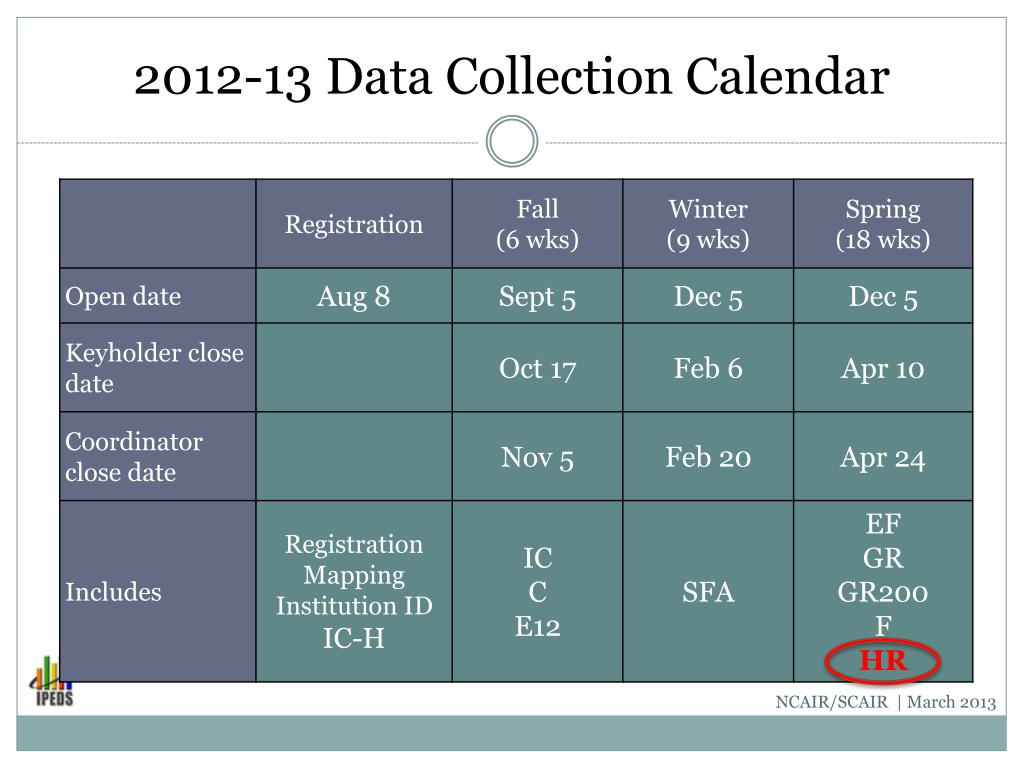 2012-13 Data Collection Calendar

| | Registration | Fall (6 wks) | Winter (9 wks) | Spring (18 wks) |
|---|---|---|---|---|
| Open date | Aug 8 | Sept 5 | Dec 5 | Dec 5 |
| Keyholder close date | | Oct 17 | Feb 6 | Apr 10 |
| Coordinator close date | | Nov 5 | Feb 20 | Apr 24 |
| Includes | Registration Mapping Institution ID IC-H | IC C E12 | SFA | EF GR GR200 F HR |

IPEDS

NCAIR/SCAIR | March 2013